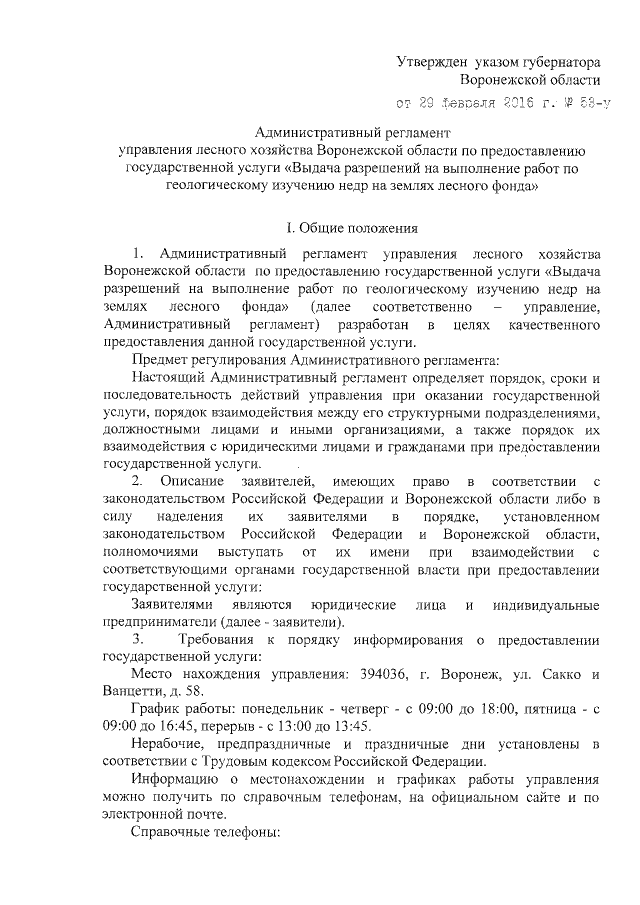 Утвержден указом губернатора
Воронежской области

от 29 февраля 2016 г. № 53-у

Административный регламент
управления лесного хозяйства Воронежской области по предоставлению государственной услуги «Выдача разрешений на выполнение работ по геологическому изучению недр на землях лесного фонда»

I. Общие положения

1. Административный регламент управления лесного хозяйства Воронежской области по предоставлению государственной услуги «Выдача разрешений на выполнение работ по геологическому изучению недр на землях лесного фонда» (далее соответственно – управление, Административный регламент) разработан в целях качественного предоставления данной государственной услуги.

Предмет регулирования Административного регламента:

Настоящий Административный регламент определяет порядок, сроки и последовательность действий управления при оказании государственной услуги, порядок взаимодействия между его структурными подразделениями, должностными лицами и иными организациями, а также порядок их взаимодействия с юридическими лицами и гражданами при предоставлении государственной услуги.

2. Описание заявителей, имеющих право в соответствии с законодательством Российской Федерации и Воронежской области либо в силу наделения их заявителями в порядке, установленном законодательством Российской Федерации и Воронежской области, полномочиями выступать от их имени при взаимодействии с соответствующими органами государственной власти при предоставлении государственной услуги:

Заявителями являются юридические лица и индивидуальные предприниматели (далее - заявители).

3. Требования к порядку информирования о предоставлении государственной услуги:

Место нахождения управления: 394036, г. Воронеж, ул. Сакко и Ванцетти, д. 58.

График работы: понедельник - четверг - с 09:00 до 18:00, пятница - с 09:00 до 16:45, перерыв - с 13:00 до 13:45.

Нерабочие, предпраздничные и праздничные дни установлены в соответствии с Трудовым кодексом Российской Федерации.

Информацию о местонахождении и графиках работы управления можно получить по справочным телефонам, на официальном сайте и по электронной почте.

Справочные телефоны: